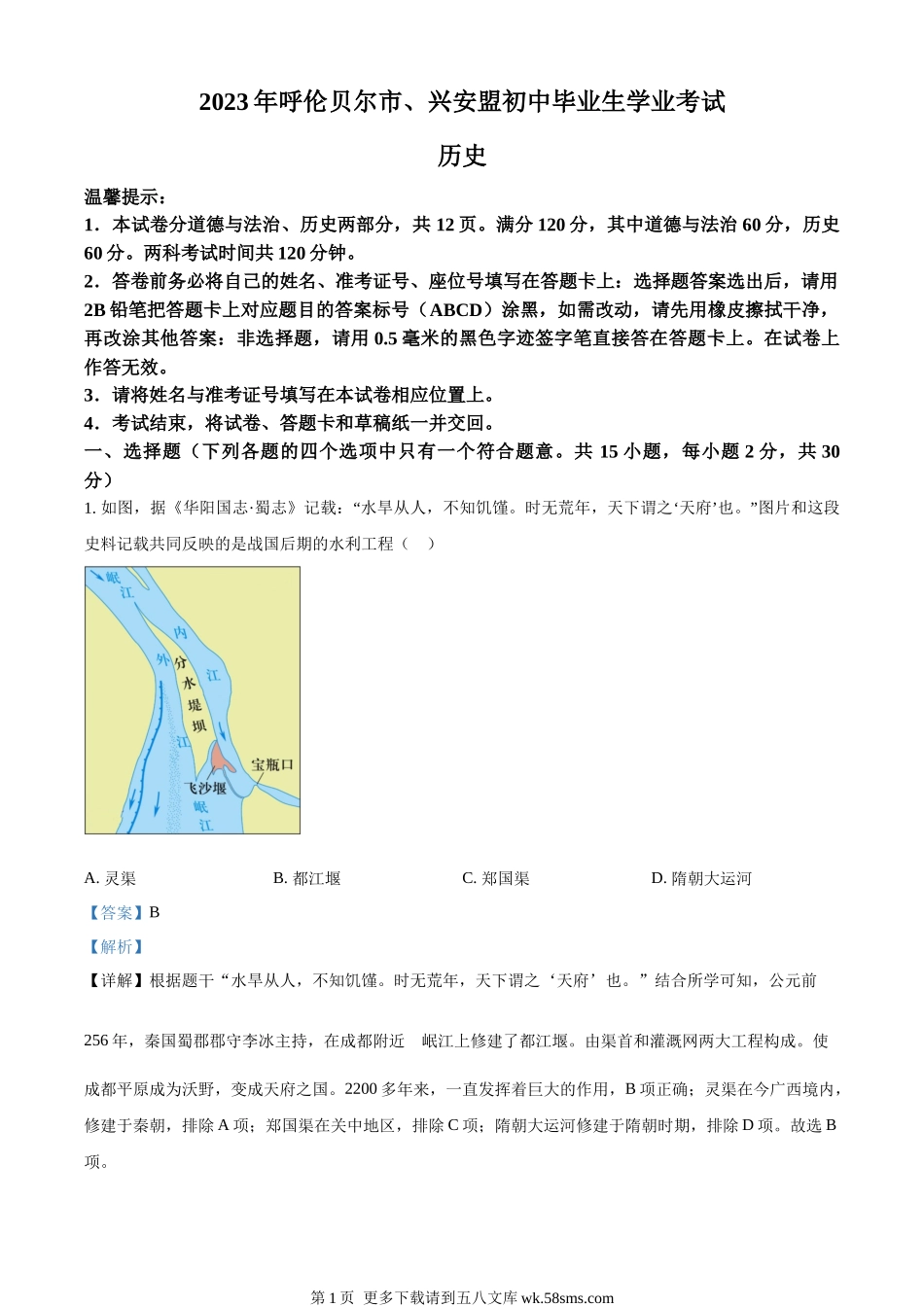 2023年呼伦贝尔市、兴安盟初中毕业生学业考试

历史

温馨提示：

1．本试卷分道德与法治、历史两部分，共12页。满分120分，其中道德与法治60分，历史60分。两科考试时间共120分钟。

2．答卷前务必将自己的姓名、准考证号、座位号填写在答题卡上：选择题答案选出后，请用2B铅笔把答题卡上对应题目的答案标号（ABCD）涂黑，如需改动，请先用橡皮擦拭干净，再改涂其他答案：非选择题，请用0.5毫米的黑色字迹签字笔直接答在答题卡上。在试卷上作答无效。

3．请将姓名与准考证号填写在本试卷相应位置上。

4．考试结束，将试卷、答题卡和草稿纸一并交回。

一、选择题（下列各题的四个选项中只有一个符合题意。共15小题，每小题2分，共30分）

1. 如图，据《华阳国志·蜀志》记载：“水旱从人，不知饥馑。时无荒年，天下谓之‘天府’也。”图片和这段史料记载共同反映的是战国后期的水利工程（　）

岷江
内江
外江
分水堤坝
宝瓶口
飞沙堰
岷江

A. 灵渠　　B. 都江堰　　C. 郑国渠　　D. 隋朝大运河

【答案】B

【解析】

【详解】根据题干“水旱从人，不知饥馑。时无荒年，天下谓之‘天府’也。”结合所学可知，公元前256年，秦国蜀郡郡守李冰主持，在成都附近　岷江上修建了都江堰。由渠首和灌溉网两大工程构成。使成都平原成为沃野，变成天府之国。2200多年来，一直发挥着巨大的作用，B项正确；灵渠在今广西境内，修建于秦朝，排除A项；郑国渠在关中地区，排除C项；隋朝大运河修建于隋朝时期，排除D项。故选B项。

第1页 更多下载请到五八文库 wk.58sms.com